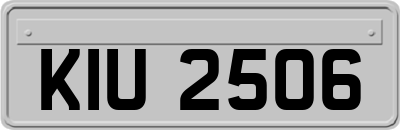 KIU 2506